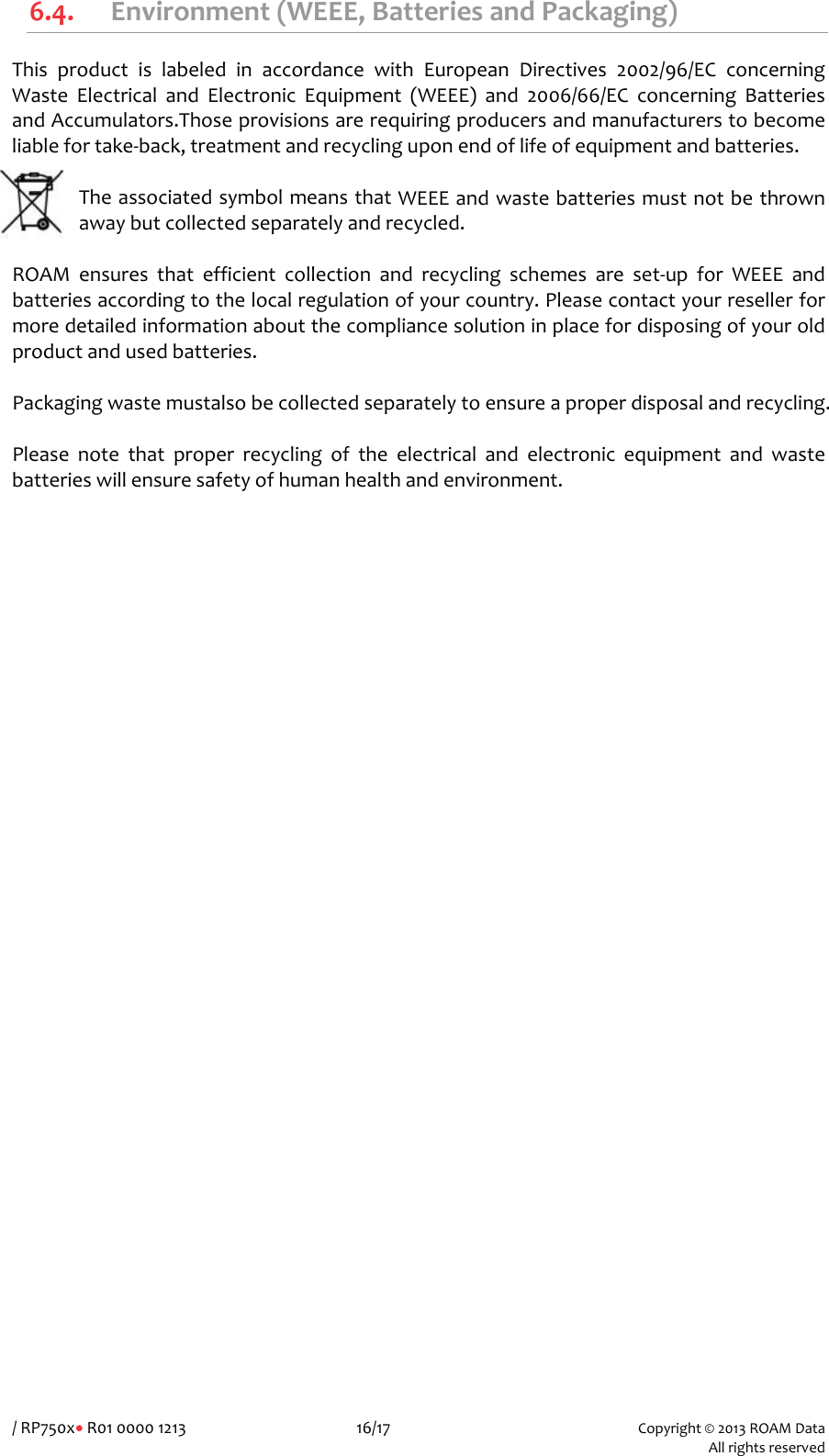 6.4. Environment (WEEE, Batteries and Packaging)

This product is labeled in accordance with European Directives 2002/96/EC concerning Waste Electrical and Electronic Equipment (WEEE) and 2006/66/EC concerning Batteries and Accumulators.Those provisions are requiring producers and manufacturers to become liable for take-back, treatment and recycling upon end of life of equipment and batteries.

The associated symbol means that WEEE and waste batteries must not be thrown away but collected separately and recycled.

ROAM ensures that efficient collection and recycling schemes are set-up for WEEE and batteries according to the local regulation of your country. Please contact your reseller for more detailed information about the compliance solution in place for disposing of your old product and used batteries.

Packaging waste mustalso be collected separately to ensure a proper disposal and recycling.

Please note that proper recycling of the electrical and electronic equipment and waste batteries will ensure safety of human health and environment.

/ RP750x• R01 0000 1213 16/17 Copyright © 2013 ROAM Data
All rights reserved